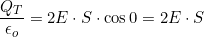 $\frac{Q_T}{\epsilon_o} = 2E \cdot S \cdot \cos 0 = 2E \cdot S$